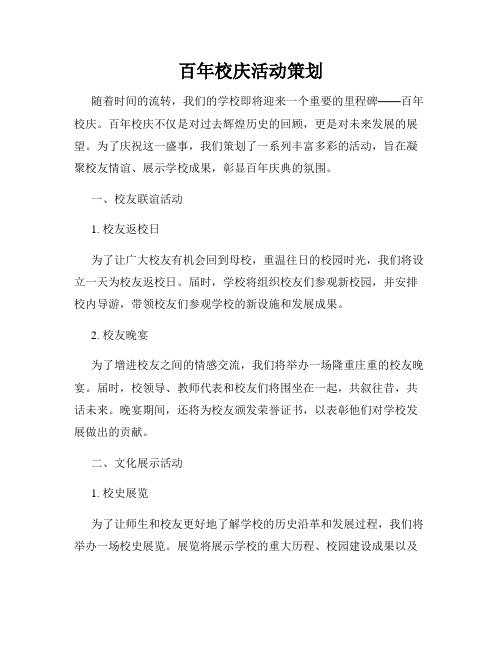 百年校庆活动策划

随着时间的流转，我们的学校即将迎来一个重要的里程碑——百年校庆。百年校庆不仅是对过去辉煌历史的回顾，更是对未来发展的展望。为了庆祝这一盛事，我们策划了一系列丰富多彩的活动，旨在凝聚校友情谊、展示学校成果，彰显百年庆典的氛围。

一、校友联谊活动

1. 校友返校日

为了让广大校友有机会回到母校，重温往日的校园时光，我们将设立一天为校友返校日。届时，学校将组织校友们参观新校园，并安排校内导游，带领校友们参观学校的新设施和发展成果。

2. 校友晚宴

为了增进校友之间的情感交流，我们将举办一场隆重庄重的校友晚宴。届时，校领导、教师代表和校友们将围坐在一起，共叙往昔，共话未来。晚宴期间，还将为校友颁发荣誉证书，以表彰他们对学校发展做出的贡献。

二、文化展示活动

1. 校史展览

为了让师生和校友更好地了解学校的历史沿革和发展过程，我们将举办一场校史展览。展览将展示学校的重大历程、校园建设成果以及